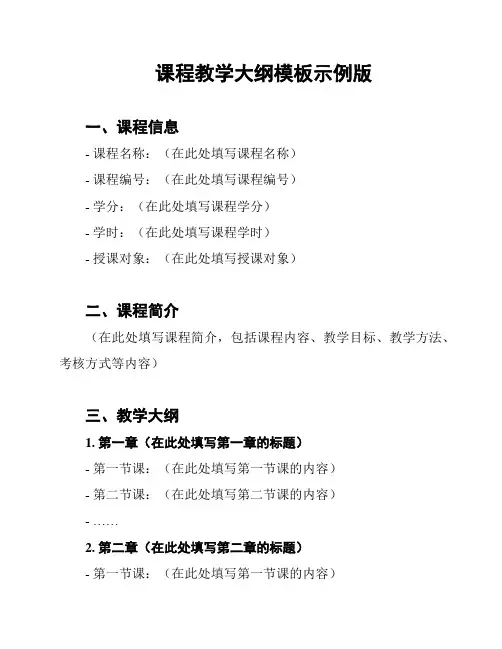 课程教学大纲模板示例版

一、课程信息

- 课程名称：（在此处填写课程名称）

- 课程编号：（在此处填写课程编号）

- 学分：（在此处填写课程学分）

- 学时：（在此处填写课程学时）

- 授课对象：（在此处填写授课对象）

二、课程简介

（在此处填写课程简介，包括课程内容、教学目标、教学方法、考核方式等内容）

三、教学大纲

1. 第一章（在此处填写第一章的标题）

- 第一节课：（在此处填写第一节课的内容）

- 第二节课：（在此处填写第二节课的内容）

- ……

2. 第二章（在此处填写第二章的标题）

- 第一节课：（在此处填写第一节课的内容）